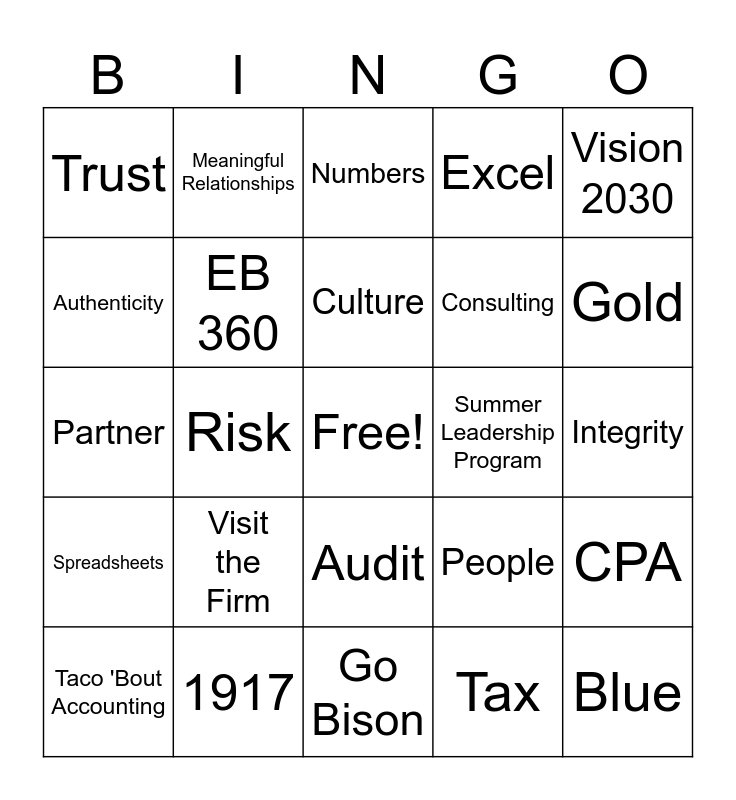 | B | I | N | G | O |
|---|---|---|---|---|
| Trust | Meaningful Relationships | Numbers | Excel | Vision 2030 |
| Authenticity | EB 360 | Culture | Consulting | Gold |
| Partner | Risk | Free! | Summer Leadership Program | Integrity |
| Spreadsheets | Visit the Firm | Audit | People | CPA |
| Taco 'Bout Accounting | 1917 | Go Bison | Tax | Blue |